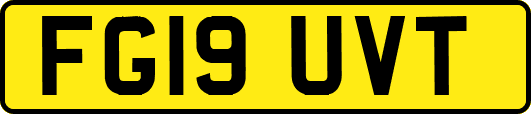 FG19 UVT